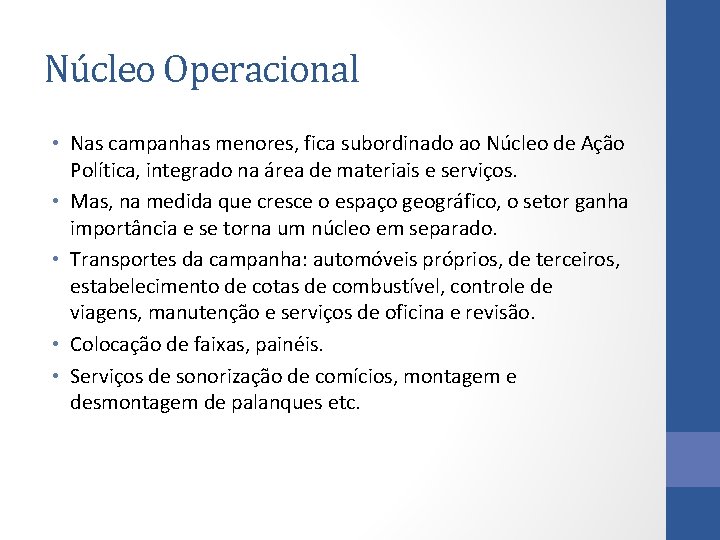 Núcleo Operacional

• Nas campanhas menores, fica subordinado ao Núcleo de Ação Política, integrado na área de materiais e serviços.
• Mas, na medida que cresce o espaço geográfico, o setor ganha importância e se torna um núcleo em separado.
• Transportes da campanha: automóveis próprios, de terceiros, estabelecimento de cotas de combustível, controle de viagens, manutenção e serviços de oficina e revisão.
• Colocação de faixas, painéis.
• Serviços de sonorização de comícios, montagem e desmontagem de palanques etc.